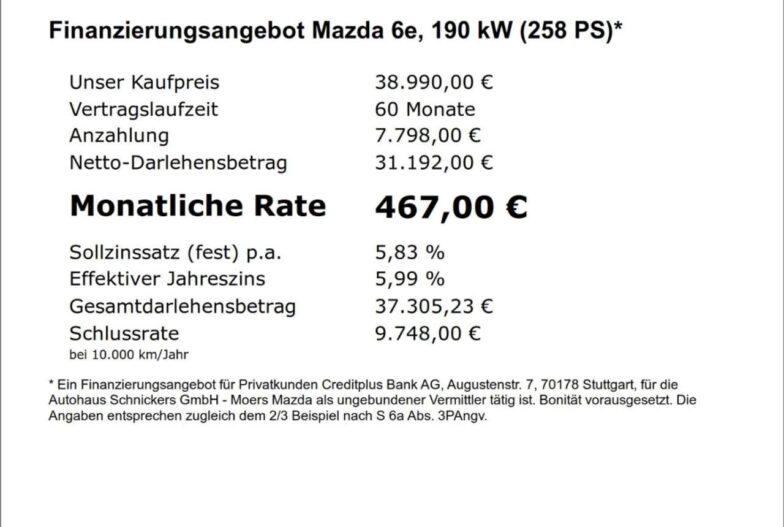 Finanzierungsangebot Mazda 6e, 190 kW (258 PS)*

Unser Kaufpreis 38.990,00 €
Vertragslaufzeit 60 Monate
Anzahlung 7.798,00 €
Netto-Darlehensbetrag 31.192,00 €

Monatliche Rate 467,00 €

Sollzinssatz (fest) p.a. 5,83 %
Effektiver Jahreszins 5,99 %
Gesamtdarlehensbetrag 37.305,23 €
Schlussrate 9.748,00 €
bei 10.000 km/Jahr

* Ein Finanzierungsangebot für Privatkunden Creditplus Bank AG, Augustenstr. 7, 70178 Stuttgart, für die Autohaus Schnickers GmbH - Moers Mazda als ungebundener Vermittler tätig ist. Bonität vorausgesetzt. Die Angaben entsprechen zugleich dem 2/3 Beispiel nach S 6a Abs. 3PAngv.